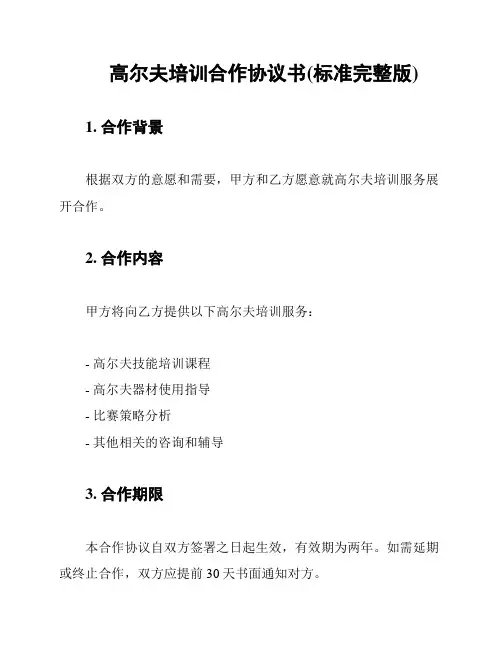 高尔夫培训合作协议书(标准完整版)

1. 合作背景

根据双方的意愿和需要，甲方和乙方愿意就高尔夫培训服务展开合作。

2. 合作内容

甲方将向乙方提供以下高尔夫培训服务：

- 高尔夫技能培训课程
- 高尔夫器材使用指导
- 比赛策略分析
- 其他相关的咨询和辅导

3. 合作期限

本合作协议自双方签署之日起生效，有效期为两年。如需延期或终止合作，双方应提前 30 天书面通知对方。